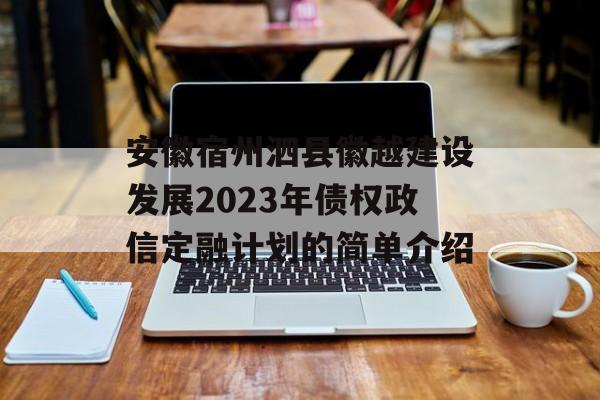 安徽宿州泗县徽越建设发展2023年债权政信定融计划的简单介绍